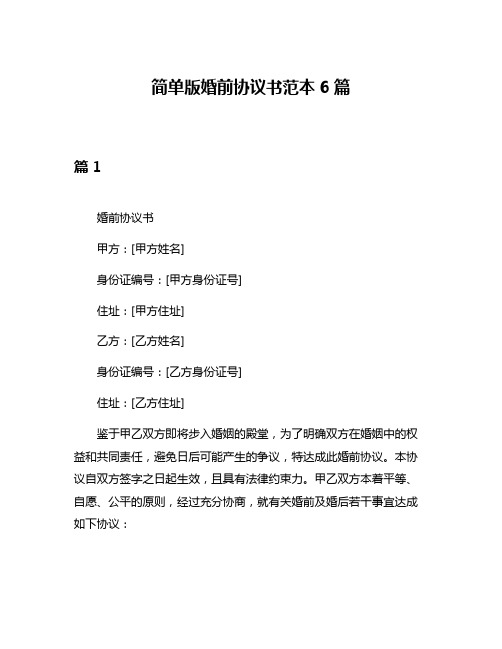 简单版婚前协议书范本 6 篇

篇 1

婚前协议书

甲方：[甲方姓名]

身份证编号：[甲方身份证号]

住址：[甲方住址]

乙方：[乙方姓名]

身份证编号：[乙方身份证号]

住址：[乙方住址]

鉴于甲乙双方即将步入婚姻的殿堂，为了明确双方在婚姻中的权益和共同责任，避免日后可能产生的争议，特达成此婚前协议。本协议自双方签字之日起生效，且具有法律约束力。甲乙双方本着平等、自愿、公平的原则，经过充分协商，就有关婚前及婚后若干事宜达成如下协议：